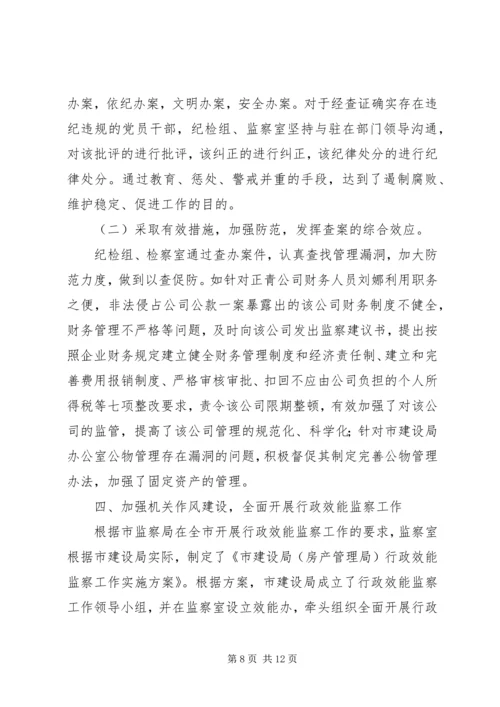 办案，依纪办案，文明办案，安全办案。对于经查证确实存在违纪违规的党员干部，纪检组、监察室坚持与驻在部门领导沟通，对该批评的进行批评，该纠正的进行纠正，该纪律处分的进行纪律处分。通过教育、惩处、警戒并重的手段，达到了遏制腐败、维护稳定、促进工作的目的。

（二）采取有效措施，加强防范，发挥查案的综合效应。

纪检组、检察室通过查办案件，认真查找管理漏洞，加大防范力度，做到以查促防。如针对正青公司财务人员刘娜利用职务之便，非法侵占公司公款一案暴露出的该公司财务制度不健全，财务管理不严格等问题，及时向该公司发出监察建议书，提出按照企业财务规定建立健全财务管理制度和经济责任制、建立和完善费用报销制度、严格审核审批、扣回不应由公司负担的个人所得税等七项整改要求，责令该公司限期整顿，有效加强了对该公司的监管，提高了该公司管理的规范化、科学化；针对市建设局办公室公物管理存在漏洞的问题，积极督促其制定完善公物管理办法，加强了固定资产的管理。

四、加强机关作风建设，全面开展行政效能监察工作

根据市监察局在全市开展行政效能监察工作的要求，监察室根据市建设局实际，制定了《市建设局（房产管理局）行政效能监察工作实施方案》。根据方案，市建设局成立了行政效能监察工作领导小组，并在监察室设立效能办，牵头组织全面开展行政

第 8 页 共 12 页